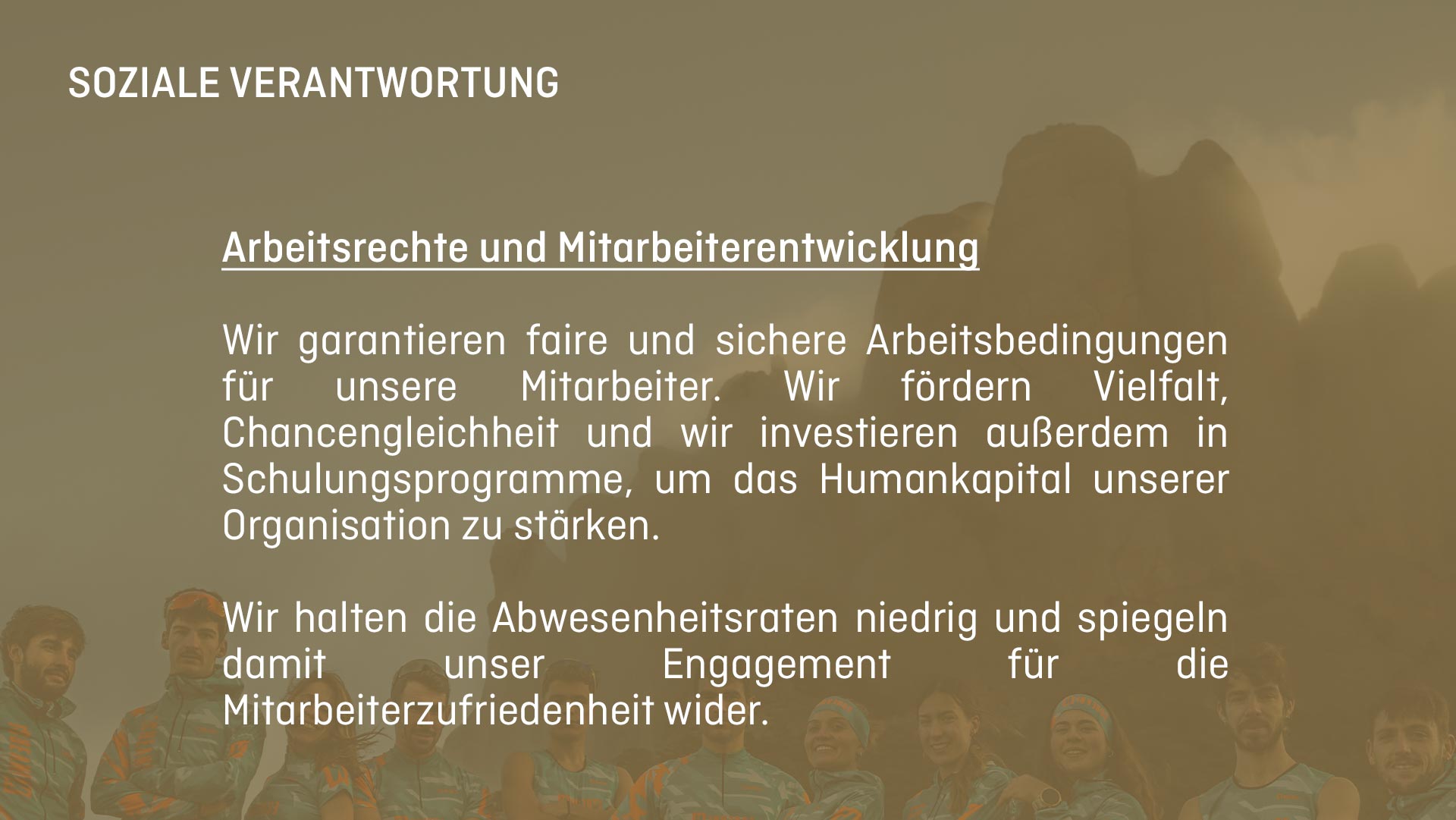 SOZIALE VERANTWORTUNG

Arbeitsrechte und Mitarbeiterentwicklung

Wir garantieren faire und sichere Arbeitsbedingungen für unsere Mitarbeiter. Wir fördern Vielfalt, Chancengleichheit und wir investieren außerdem in Schulungsprogramme, um das Humankapital unserer Organisation zu stärken.

Wir halten die Abwesenheitsraten niedrig und spiegeln damit unser Engagement für die Mitarbeiterzufriedenheit wider.